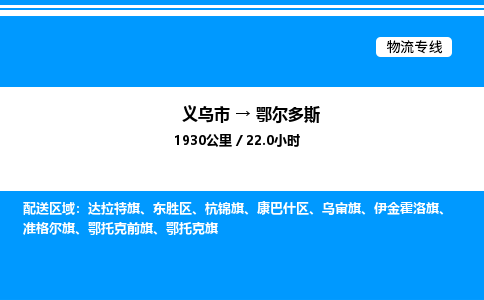 物流专线

义乌市 → 鄂尔多斯
1930公里 / 22.0小时

配送区域：达拉特旗、东胜区、杭锦旗、康巴什区、乌审旗、伊金霍洛旗、准格尔旗、鄂托克前旗、鄂托克旗